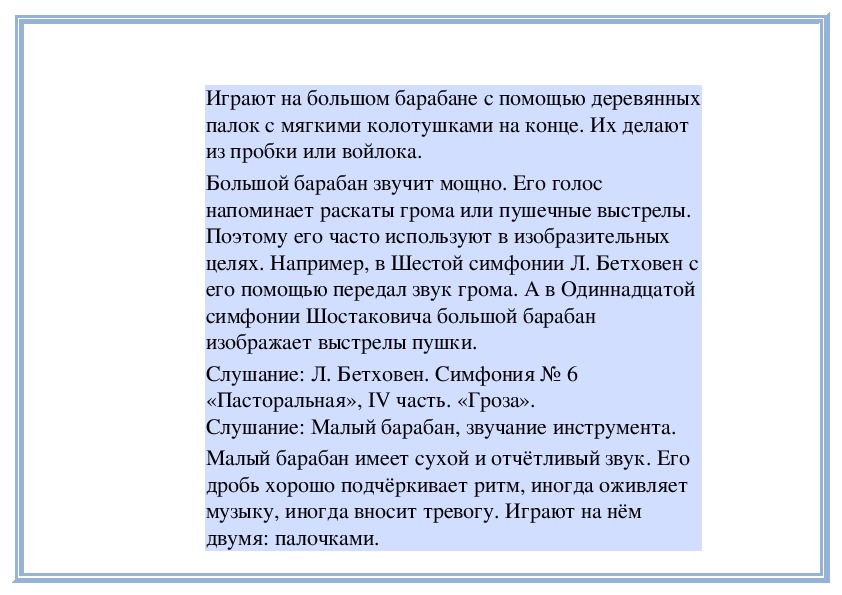 Играют на большом барабане с помощью деревянных палок с мягкими колотушками на конце. Их делают из пробки или войлока.

Большой барабан звучит мощно. Его голос напоминает раскаты грома или пушечные выстрелы. Поэтому его часто используют в изобразительных целях. Например, в Шестой симфонии Л. Бетховен с его помощью передал звук грома. А в Одиннадцатой симфонии Шостаковича большой барабан изображает выстрелы пушки.

Слушание: Л. Бетховен. Симфония № 6 «Пасторальная», IV часть. «Гроза».
Слушание: Малый барабан, звучание инструмента.

Малый барабан имеет сухой и отчётливый звук. Его дробь хорошо подчёркивает ритм, иногда оживляет музыку, иногда вносит тревогу. Играют на нём двумя: палочками.